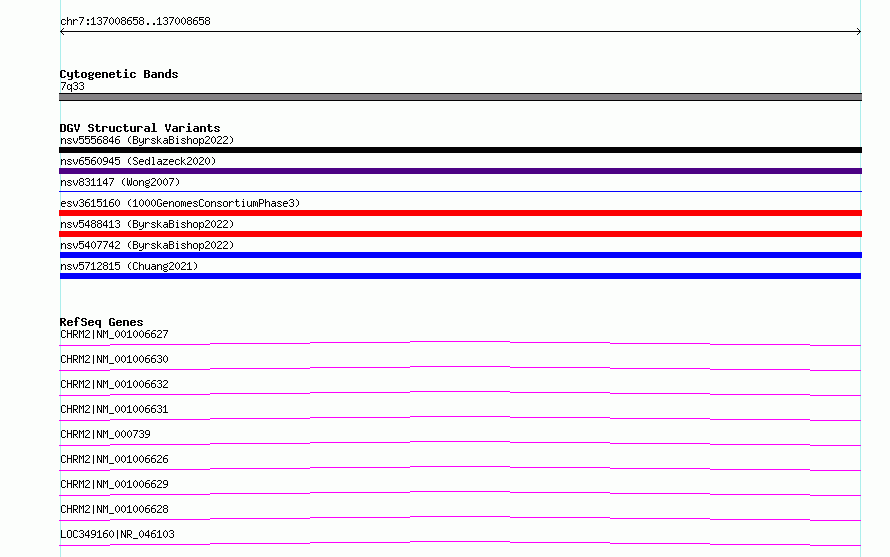 chr7:137008658..137008658

Cytogenetic Bands
7q33

DGV Structural Variants
nsv5556846 (ByrskaBishop2022)
nsv6560945 (Sedlazeck2020)
nsv831147 (Wong2007)
esv3615160 (1000GenomesConsortiumPhase3)
nsv5488413 (ByrskaBishop2022)
nsv5407742 (ByrskaBishop2022)
nsv5712815 (Chuang2021)

RefSeq Genes
CHRM2|NM_001006627
CHRM2|NM_001006630
CHRM2|NM_001006632
CHRM2|NM_001006631
CHRM2|NM_000739
CHRM2|NM_001006626
CHRM2|NM_001006629
CHRM2|NM_001006628
LOC349160|NR_046103